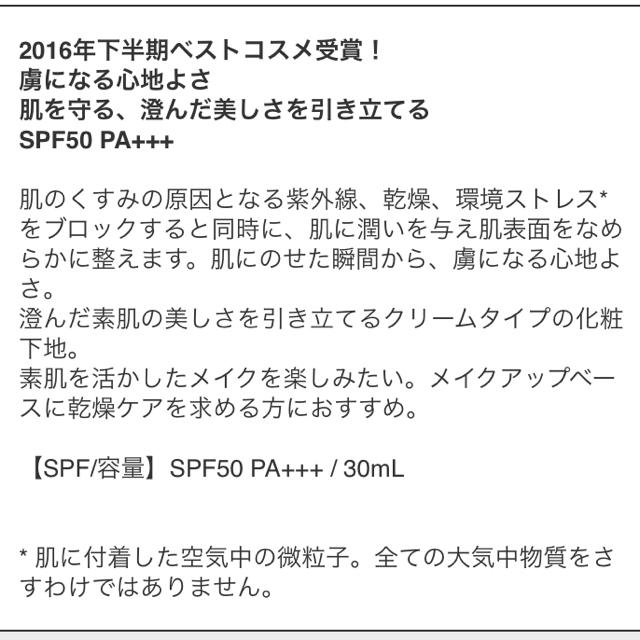 2016年下半期ベストコスメ受賞！
虜になる心地よさ
肌を守る、澄んだ美しさを引き立てる
SPF50 PA+++

肌のくすみの原因となる紫外線、乾燥、環境ストレス*をブロックすると同時に、肌に潤いを与え肌表面をなめらかに整えます。肌にのせた瞬間から、虜になる心地よさ。
澄んだ素肌の美しさを引き立てるクリームタイプの化粧下地。
素肌を活かしたメイクを楽しみたい。メイクアップベースに乾燥ケアを求める方におすすめ。

【SPF/容量】SPF50 PA+++ / 30mL

* 肌に付着した空気中の微粒子。全ての大気中物質をさすわけではありません。